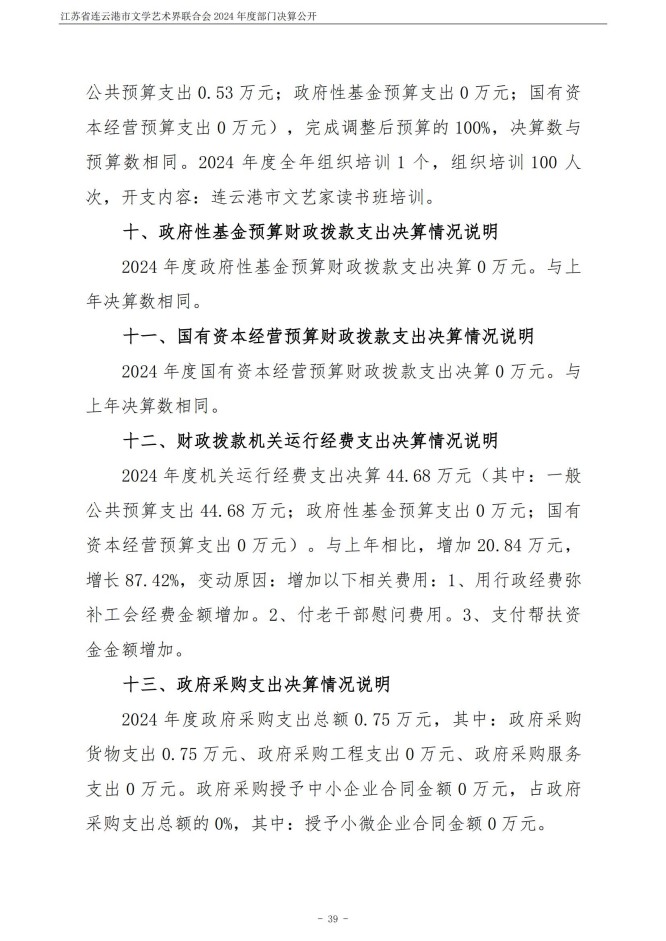 江苏省连云港市文学艺术界联合会 2024 年度部门决算公开

公共预算支出 0.53 万元；政府性基金预算支出 0 万元；国有资本经营预算支出 0 万元），完成调整后预算的 100%，决算数与预算数相同。2024 年度全年组织培训 1 个，组织培训 100 人次，开支内容：连云港市文艺家读书班培训。

十、政府性基金预算财政拨款支出决算情况说明

2024 年度政府性基金预算财政拨款支出决算 0 万元。与上年决算数相同。

十一、国有资本经营预算财政拨款支出决算情况说明

2024 年度国有资本经营预算财政拨款支出决算 0 万元。与上年决算数相同。

十二、财政拨款机关运行经费支出决算情况说明

2024 年度机关运行经费支出决算 44.68 万元（其中：一般公共预算支出 44.68 万元；政府性基金预算支出 0 万元；国有资本经营预算支出 0 万元）。与上年相比，增加 20.84 万元，增长 87.42%，变动原因：增加以下相关费用：1、用行政经费弥补工会经费金额增加。2、付老干部慰问费用。3、支付帮扶资金金额增加。

十三、政府采购支出决算情况说明

2024 年度政府采购支出总额 0.75 万元，其中：政府采购货物支出 0.75 万元、政府采购工程支出 0 万元、政府采购服务支出 0 万元。政府采购授予中小企业合同金额 0 万元，占政府采购支出总额的 0%，其中：授予小微企业合同金额 0 万元。

- 39 -